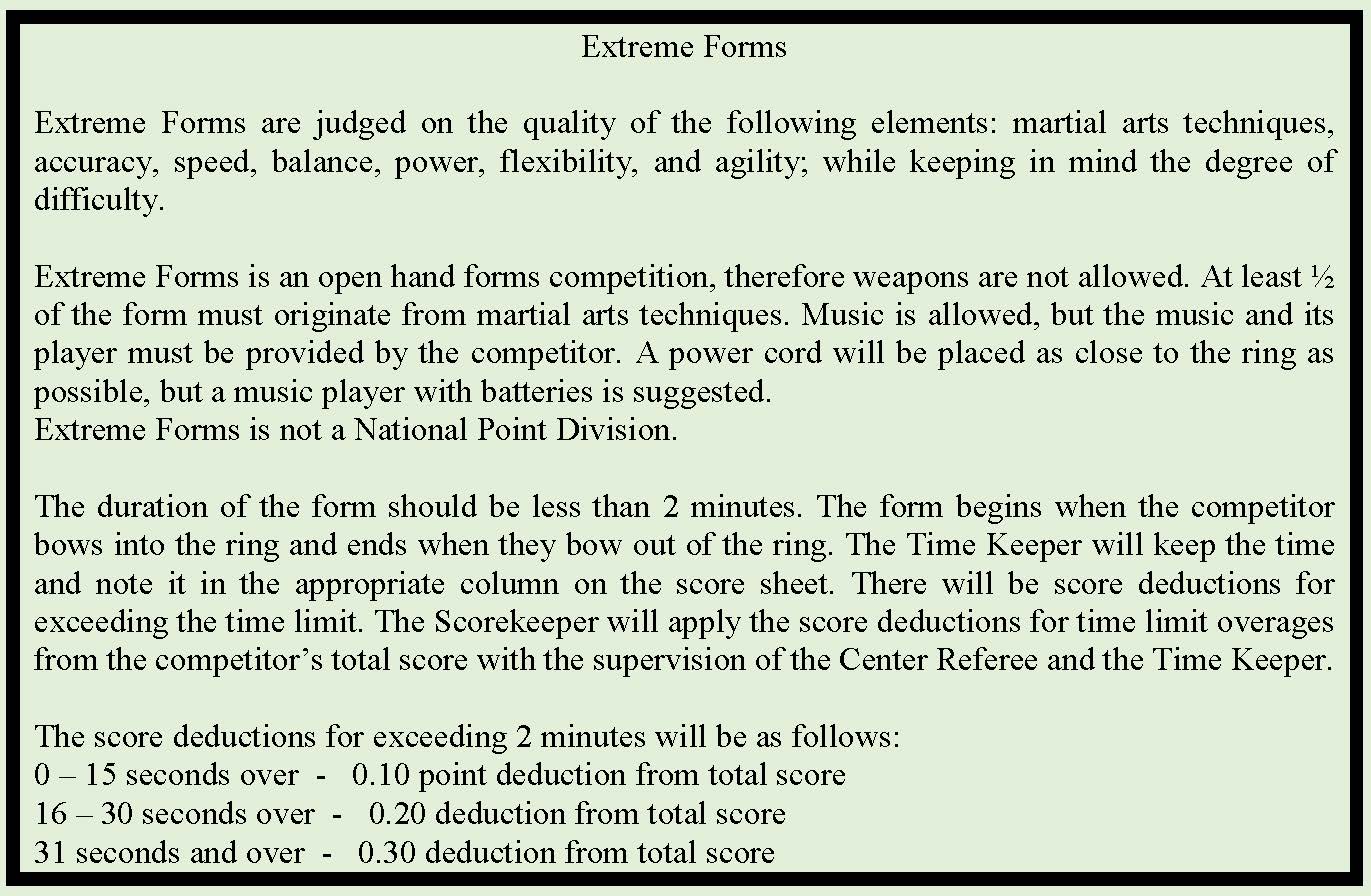 Extreme Forms

Extreme Forms are judged on the quality of the following elements: martial arts techniques, accuracy, speed, balance, power, flexibility, and agility; while keeping in mind the degree of difficulty.

Extreme Forms is an open hand forms competition, therefore weapons are not allowed. At least ½ of the form must originate from martial arts techniques. Music is allowed, but the music and its player must be provided by the competitor. A power cord will be placed as close to the ring as possible, but a music player with batteries is suggested.
Extreme Forms is not a National Point Division.

The duration of the form should be less than 2 minutes. The form begins when the competitor bows into the ring and ends when they bow out of the ring. The Time Keeper will keep the time and note it in the appropriate column on the score sheet. There will be score deductions for exceeding the time limit. The Scorekeeper will apply the score deductions for time limit overages from the competitor's total score with the supervision of the Center Referee and the Time Keeper.

The score deductions for exceeding 2 minutes will be as follows:
0 – 15 seconds over - 0.10 point deduction from total score
16 – 30 seconds over - 0.20 deduction from total score
31 seconds and over - 0.30 deduction from total score